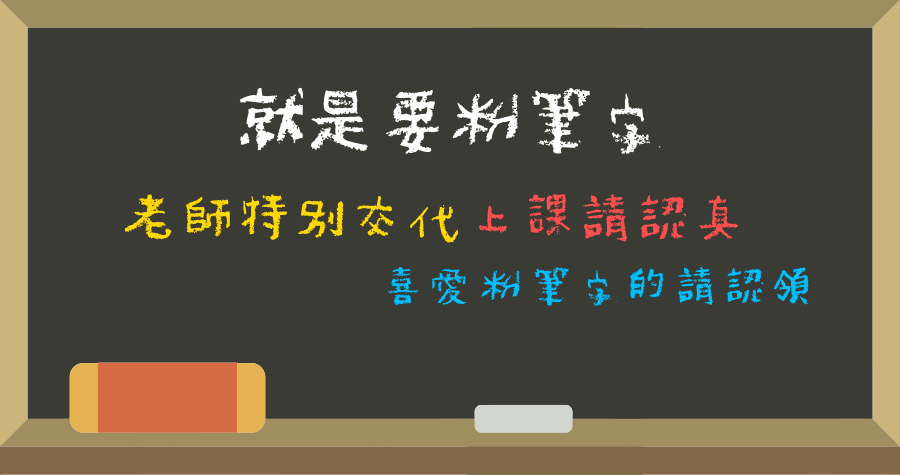 就是要粉筆字

老師特別交代上課請認真

喜愛粉筆字的請認領